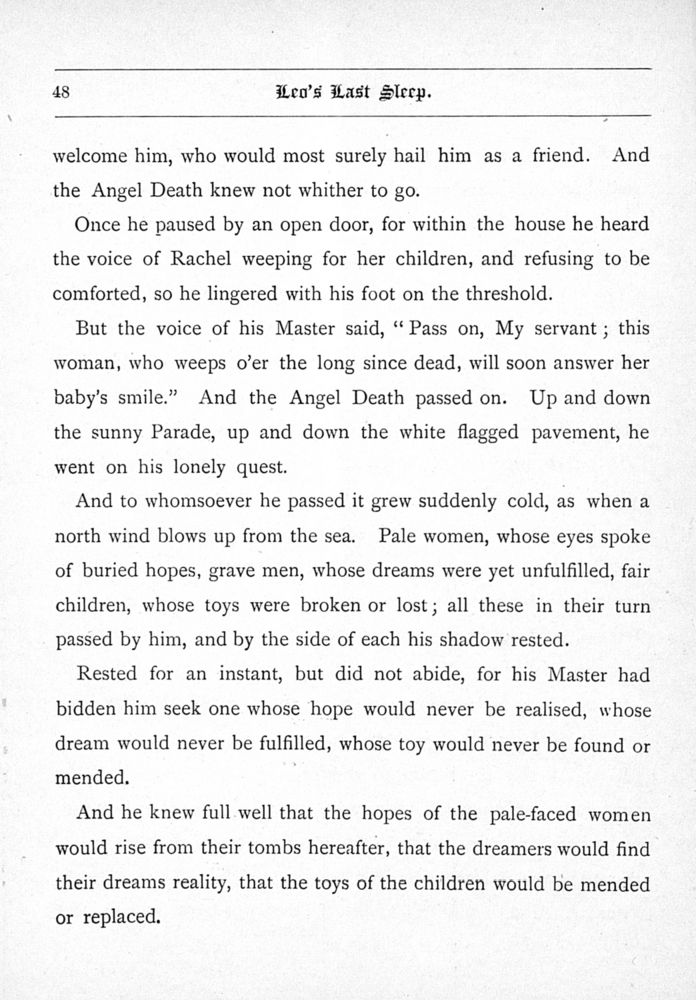 48 Leo's Last Sleep.

welcome him, who would most surely hail him as a friend. And the Angel Death knew not whither to go.

Once he paused by an open door, for within the house he heard the voice of Rachel weeping for her children, and refusing to be comforted, so he lingered with his foot on the threshold.

But the voice of his Master said, "Pass on, My servant; this woman, who weeps o'er the long since dead, will soon answer her baby's smile." And the Angel Death passed on. Up and down the sunny Parade, up and down the white flagged pavement, he went on his lonely quest.

And to whomsoever he passed it grew suddenly cold, as when a north wind blows up from the sea. Pale women, whose eyes spoke of buried hopes, grave men, whose dreams were yet unfulfilled, fair children, whose toys were broken or lost; all these in their turn passed by him, and by the side of each his shadow rested.

Rested for an instant, but did not abide, for his Master had bidden him seek one whose hope would never be realised, whose dream would never be fulfilled, whose toy would never be found or mended.

And he knew full well that the hopes of the pale-faced women would rise from their tombs hereafter, that the dreamers would find their dreams reality, that the toys of the children would be mended or replaced.